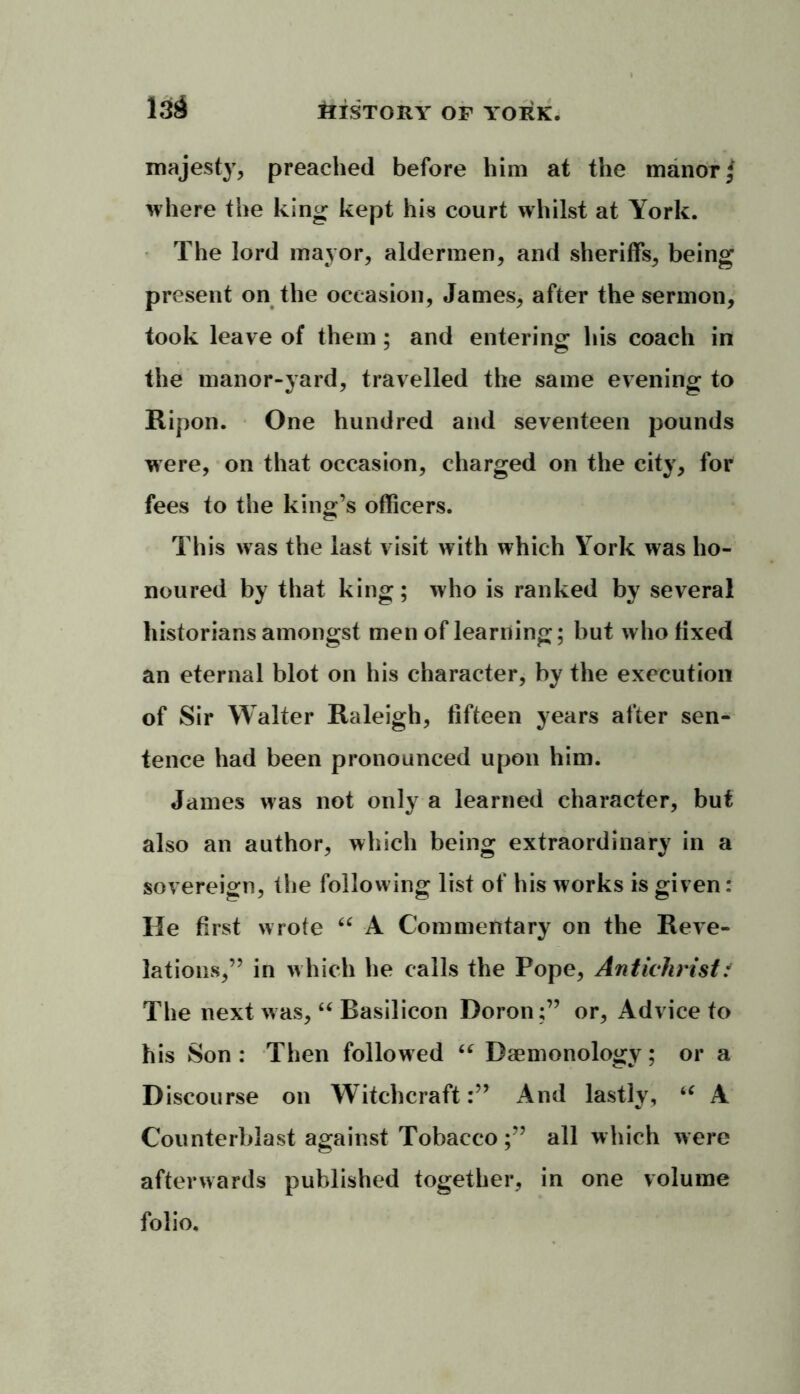 138 HISTORY OF YORK.

majesty, preached before him at the manor; where the king kept his court whilst at York.

The lord mayor, aldermen, and sheriffs, being present on the occasion, James, after the sermon, took leave of them; and entering his coach in the manor-yard, travelled the same evening to Ripon. One hundred and seventeen pounds were, on that occasion, charged on the city, for fees to the king's officers.

This was the last visit with which York was honoured by that king; who is ranked by several historians amongst men of learning; but who fixed an eternal blot on his character, by the execution of Sir Walter Raleigh, fifteen years after sentence had been pronounced upon him.

James was not only a learned character, but also an author, which being extraordinary in a sovereign, the following list of his works is given: He first wrote "A Commentary on the Revelations," in which he calls the Pope, Antichrist: The next was, "Basilicon Doron;" or, Advice to his Son: Then followed "Dæmonology; or a Discourse on Witchcraft:" And lastly, "A Counterblast against Tobacco;" all which were afterwards published together, in one volume folio.